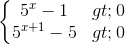 $\begin{cases} 5^x - 1 & gt; 0 \\ 5^{x+1} - 5 & gt; 0 \end{cases}$